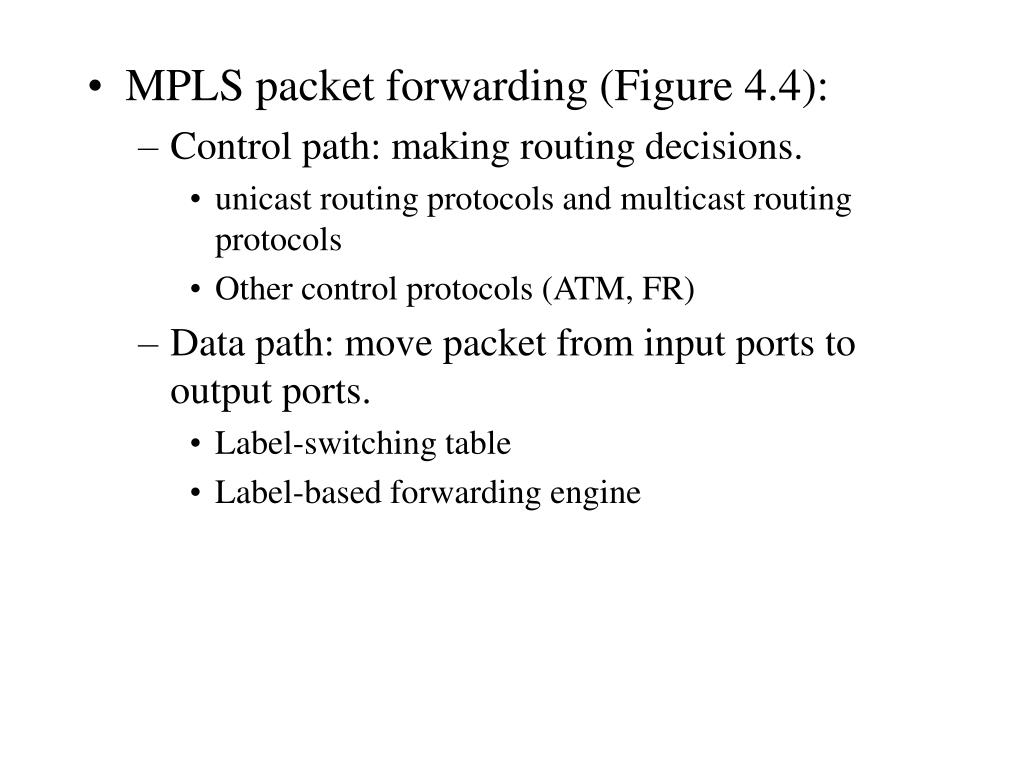 • MPLS packet forwarding (Figure 4.4):
– Control path: making routing decisions.
• unicast routing protocols and multicast routing protocols
• Other control protocols (ATM, FR)
– Data path: move packet from input ports to output ports.
• Label-switching table
• Label-based forwarding engine